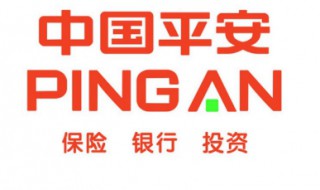 中国平安
PING AN
保险 银行 投资